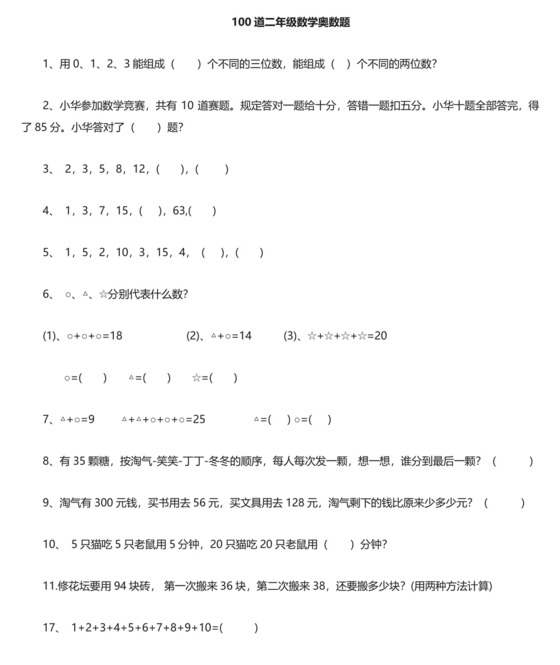 100 道二年级数学奥数题

1、用 0、1、2、3 能组成（　　）个不同的三位数，能组成（　）个不同的两位数?

2、小华参加数学竞赛，共有 10 道赛题。规定答对一题给十分，答错一题扣五分。小华十题全部答完，得了 85 分。小华答对了（　　）题?

3、 2，3，5，8，12，(　　)，(　　)

4、 1，3，7，15，(　)，63,(　　)

5、 1，5，2，10，3，15，4，（　），(　　)

6、 ○、△、☆分别代表什么数?

(1)、○+○+○=18　　(2)、△+○=14　　(3)、☆+☆+☆+☆=20

○=(　　)　　△=(　　)　　☆=(　　)

7、△+○=9　　△+△+○+○+○=25　　△=(　　) ○=(　　)

8、有 35 颗糖，按淘气-笑笑-丁丁-冬冬的顺序，每人每次发一颗，想一想，谁分到最后一颗?（　　）

9、淘气有 300 元钱，买书用去 56 元，买文具用去 128 元，淘气剩下的钱比原来少多少元?（　　）

10、 5 只猫吃 5 只老鼠用 5 分钟，20 只猫吃 20 只老鼠用（　　）分钟?

11.修花坛要用 94 块砖， 第一次搬来 36 块，第二次搬来 38，还要搬多少块?（用两种方法计算）

17、 1+2+3+4+5+6+7+8+9+10=(　　)